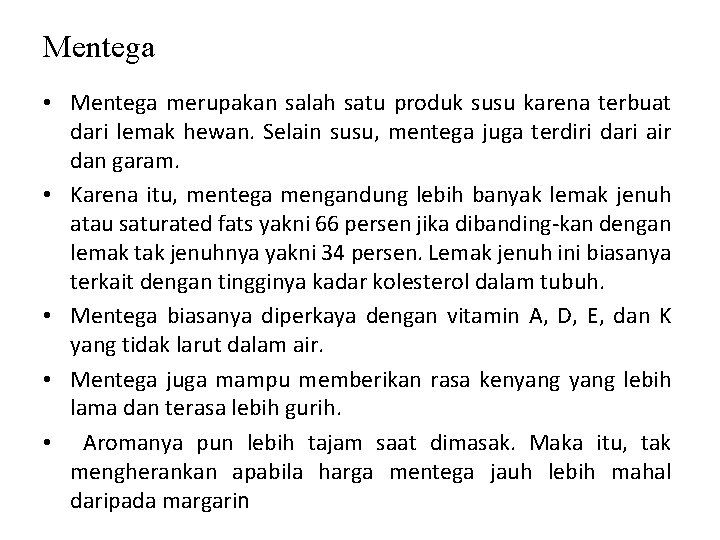 Mentega

• Mentega merupakan salah satu produk susu karena terbuat dari lemak hewan. Selain susu, mentega juga terdiri dari air dan garam.

• Karena itu, mentega mengandung lebih banyak lemak jenuh atau saturated fats yakni 66 persen jika dibanding-kan dengan lemak tak jenuhnya yakni 34 persen. Lemak jenuh ini biasanya terkait dengan tingginya kadar kolesterol dalam tubuh.

• Mentega biasanya diperkaya dengan vitamin A, D, E, dan K yang tidak larut dalam air.

• Mentega juga mampu memberikan rasa kenyang yang lebih lama dan terasa lebih gurih.

• Aromanya pun lebih tajam saat dimasak. Maka itu, tak mengherankan apabila harga mentega jauh lebih mahal daripada margarin